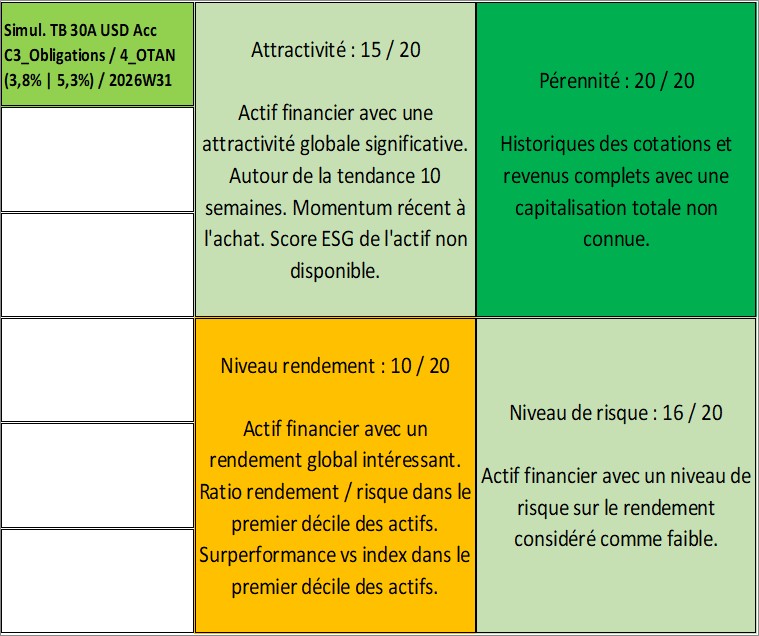 Simul. TB 30A USD Acc C3_Obligations / 4_OTAN (3,8% | 5,3%) / 2026W31

Attractivité : 15 / 20

Actif financier avec une attractivité globale significative. Autour de la tendance 10 semaines. Momentum récent à l'achat. Score ESG de l'actif non disponible.

Pérennité : 20 / 20

Historiques des cotations et revenus complets avec une capitalisation totale non connue.

Niveau rendement : 10 / 20

Actif financier avec un rendement global intéressant. Ratio rendement / risque dans le premier décile des actifs. Surperformance vs index dans le premier décile des actifs.

Niveau de risque : 16 / 20

Actif financier avec un niveau de risque sur le rendement considéré comme faible.